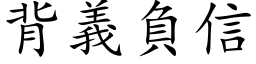 背義負信